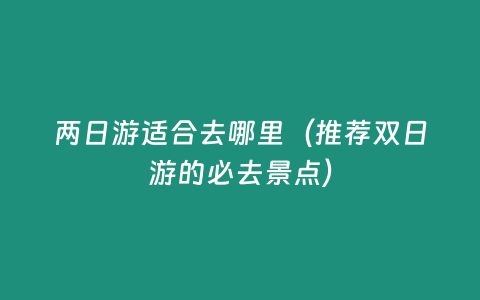 两日游适合去哪里（推荐双日游的必去景点）